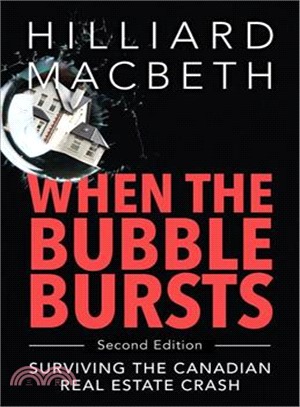 HILLIARD MACBETH

WHEN THE BUBBLE BURSTS

Second Edition

SURVIVING THE CANADIAN REAL ESTATE CRASH